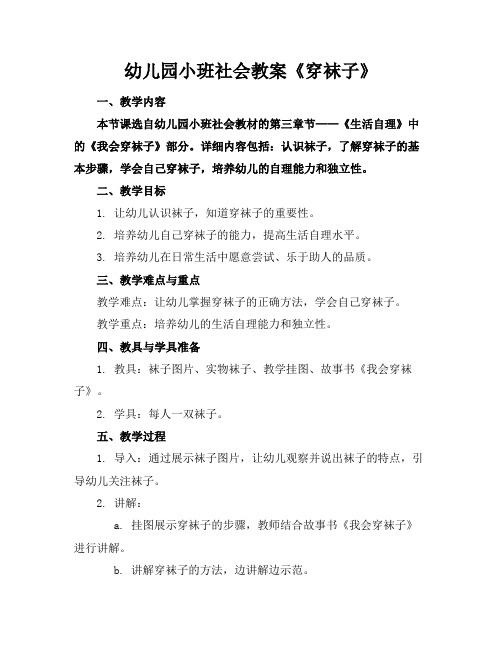 幼儿园小班社会教案《穿袜子》

一、教学内容

本节课选自幼儿园小班社会教材的第三章节——《生活自理》中的《我会穿袜子》部分。详细内容包括：认识袜子，了解穿袜子的基本步骤，学会自己穿袜子，培养幼儿的自理能力和独立性。

二、教学目标

1. 让幼儿认识袜子，知道穿袜子的重要性。

2. 培养幼儿自己穿袜子的能力，提高生活自理水平。

3. 培养幼儿在日常生活中愿意尝试、乐于助人的品质。

三、教学难点与重点

教学难点：让幼儿掌握穿袜子的正确方法，学会自己穿袜子。

教学重点：培养幼儿的生活自理能力和独立性。

四、教具与学具准备

1. 教具：袜子图片、实物袜子、教学挂图、故事书《我会穿袜子》。

2. 学具：每人一双袜子。

五、教学过程

1. 导入：通过展示袜子图片，让幼儿观察并说出袜子的特点，引导幼儿关注袜子。

2. 讲解：

a. 挂图展示穿袜子的步骤，教师结合故事书《我会穿袜子》进行讲解。

b. 讲解穿袜子的方法，边讲解边示范。